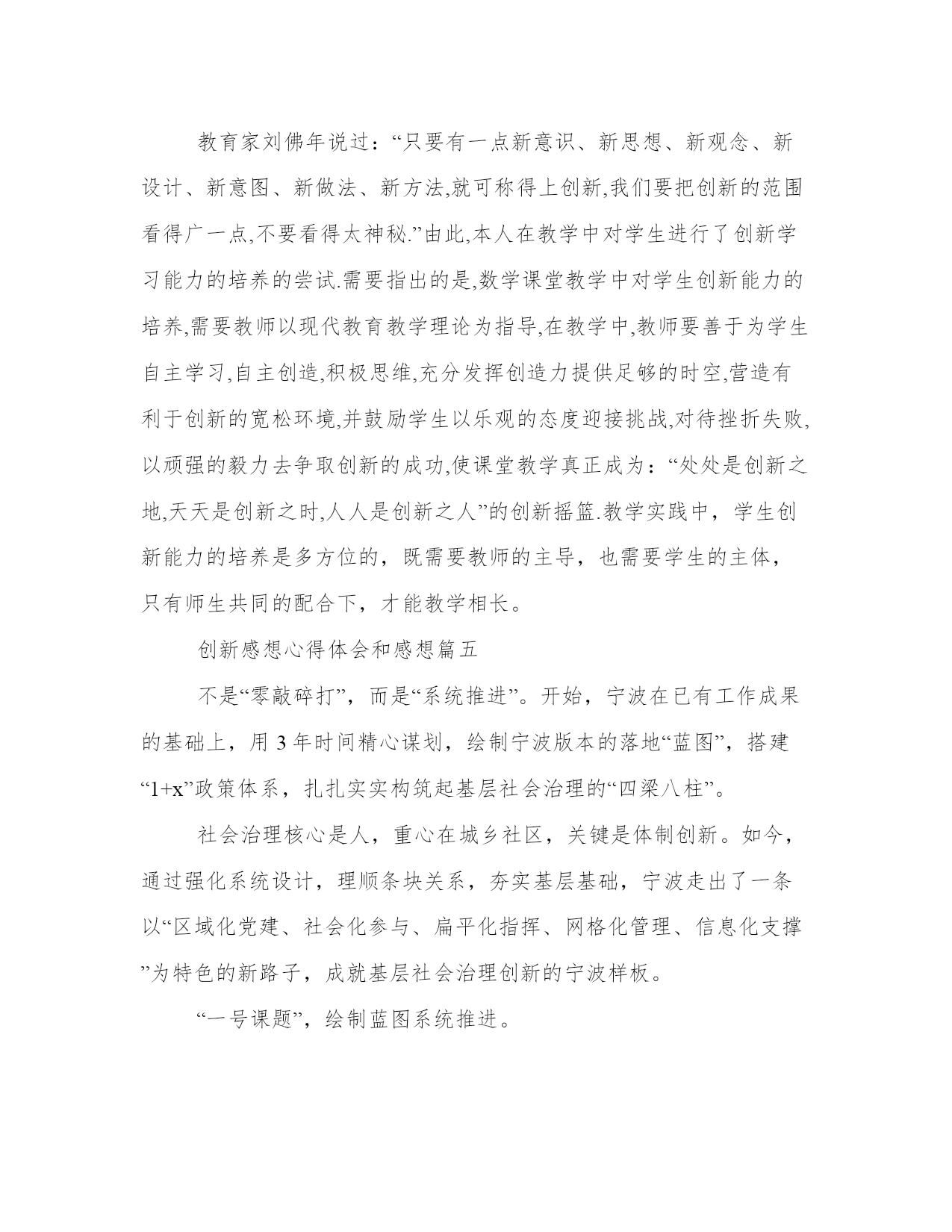 教育家刘佛年说过：“只要有一点新意识、新思想、新观念、新设计、新意图、新做法、新方法,就可称得上创新,我们要把创新的范围看得广一点,不要看得太神秘.”由此,本人在教学中对学生进行了创新学习能力的培养的尝试.需要指出的是,数学课堂教学中对学生创新能力的培养,需要教师以现代教育教学理论为指导,在教学中,教师要善于为学生自主学习,自主创造,积极思维,充分发挥创造力提供足够的时空,营造有利于创新的宽松环境,并鼓励学生以乐观的态度迎接挑战,对待挫折失败,以顽强的毅力去争取创新的成功,使课堂教学真正成为：“处处是创新之地,天天是创新之时,人人是创新之人”的创新摇篮.教学实践中，学生创新能力的培养是多方位的，既需要教师的主导，也需要学生的主体，只有师生共同的配合下，才能教学相长。

创新感想心得体会和感想篇五

不是“零敲碎打”，而是“系统推进”。开始，宁波在已有工作成果的基础上，用 3 年时间精心谋划，绘制宁波版本的落地“蓝图”，搭建“1+x”政策体系，扎扎实实构筑起基层社会治理的“四梁八柱”。

社会治理核心是人，重心在城乡社区，关键是体制创新。如今，通过强化系统设计，理顺条块关系，夯实基层基础，宁波走出了一条以“区域化党建、社会化参与、扁平化指挥、网格化管理、信息化支撑”为特色的新路子，成就基层社会治理创新的宁波样板。

“一号课题”，绘制蓝图系统推进。